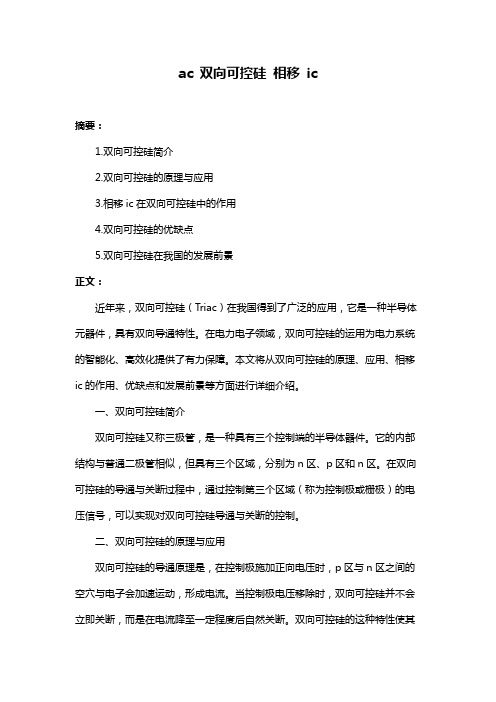 ac 双向可控硅 相移 ic

摘要：

1.双向可控硅简介

2.双向可控硅的原理与应用

3.相移 ic 在双向可控硅中的作用

4.双向可控硅的优缺点

5.双向可控硅在我国的发展前景

正文：

近年来，双向可控硅（Triac）在我国得到了广泛的应用，它是一种半导体元器件，具有双向导通特性。在电力电子领域，双向可控硅的运用为电力系统的智能化、高效化提供了有力保障。本文将从双向可控硅的原理、应用、相移 ic 的作用、优缺点和发展前景等方面进行详细介绍。

一、双向可控硅简介

双向可控硅又称三极管，是一种具有三个控制端的半导体器件。它的内部结构与普通二极管相似，但具有三个区域，分别为 n 区、p 区和 n 区。在双向可控硅的导通与关断过程中，通过控制第三个区域（称为控制极或栅极）的电压信号，可以实现对双向可控硅导通与关断的控制。

二、双向可控硅的原理与应用

双向可控硅的导通原理是，在控制极施加正向电压时，p 区与 n 区之间的空穴与电子会加速运动，形成电流。当控制极电压移除时，双向可控硅并不会立即关断，而是在电流降至一定程度后自然关断。双向可控硅的这种特性使其